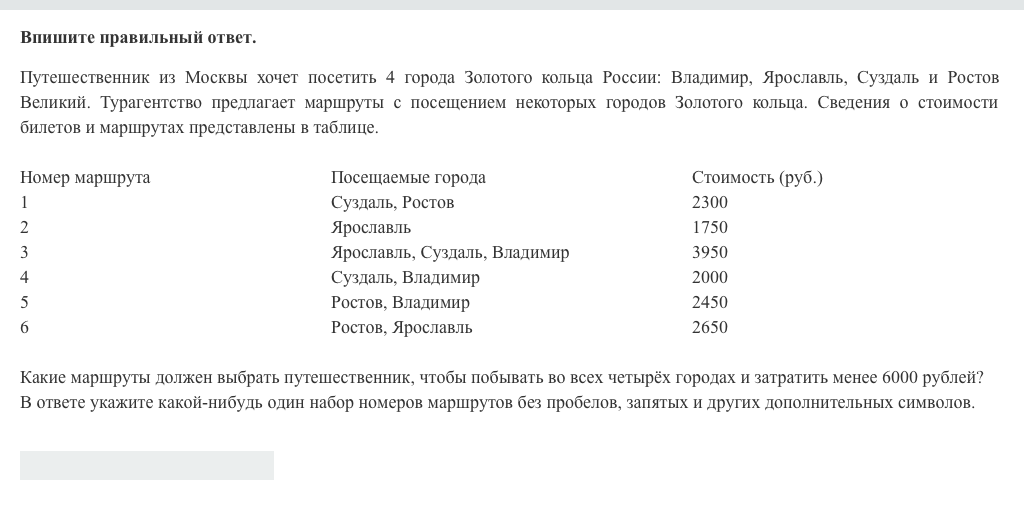 **Впишите правильный ответ.**

Путешественник из Москвы хочет посетить 4 города Золотого кольца России: Владимир, Ярославль, Суздаль и Ростов Великий. Турагентство предлагает маршруты с посещением некоторых городов Золотого кольца. Сведения о стоимости билетов и маршрутах представлены в таблице.

| Номер маршрута | Посещаемые города | Стоимость (руб.) |
|---|---|---|
| 1 | Суздаль, Ростов | 2300 |
| 2 | Ярославль | 1750 |
| 3 | Ярославль, Суздаль, Владимир | 3950 |
| 4 | Суздаль, Владимир | 2000 |
| 5 | Ростов, Владимир | 2450 |
| 6 | Ростов, Ярославль | 2650 |

Какие маршруты должен выбрать путешественник, чтобы побывать во всех четырёх городах и затратить менее 6000 рублей?
В ответе укажите какой-нибудь один набор номеров маршрутов без пробелов, запятых и других дополнительных символов.